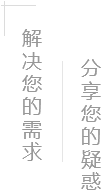 解决您的需求

分享您的疑惑